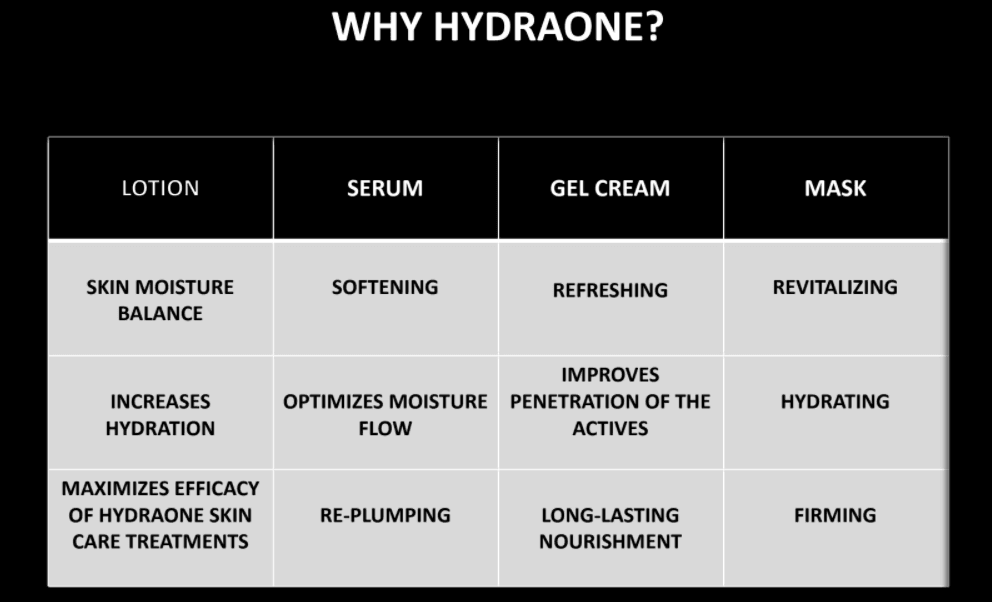 WHY HYDRAONE?

| LOTION | SERUM | GEL CREAM | MASK |
|---|---|---|---|
| SKIN MOISTURE BALANCE | SOFTENING | REFRESHING | REVITALIZING |
| INCREASES HYDRATION | OPTIMIZES MOISTURE FLOW | IMPROVES PENETRATION OF THE ACTIVES | HYDRATING |
| MAXIMIZES EFFICACY OF HYDRAONE SKIN CARE TREATMENTS | RE-PLUMPING | LONG-LASTING NOURISHMENT | FIRMING |